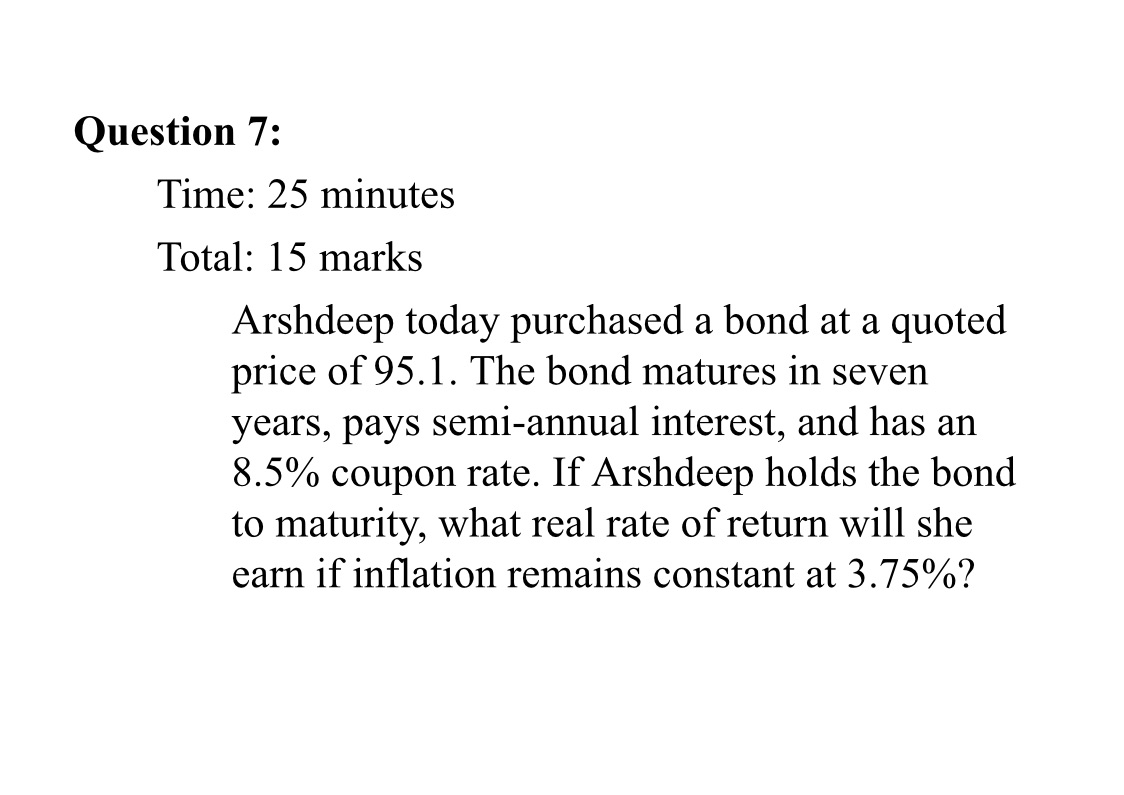 Question 7:

Time: 25 minutes

Total: 15 marks

Arshdeep today purchased a bond at a quoted price of 95.1. The bond matures in seven years, pays semi-annual interest, and has an 8.5% coupon rate. If Arshdeep holds the bond to maturity, what real rate of return will she earn if inflation remains constant at 3.75%?